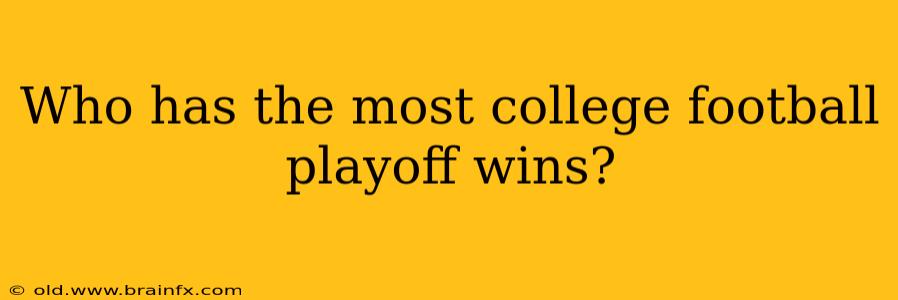 Who has the most college football playoff wins?

© old.www.brainfx.com